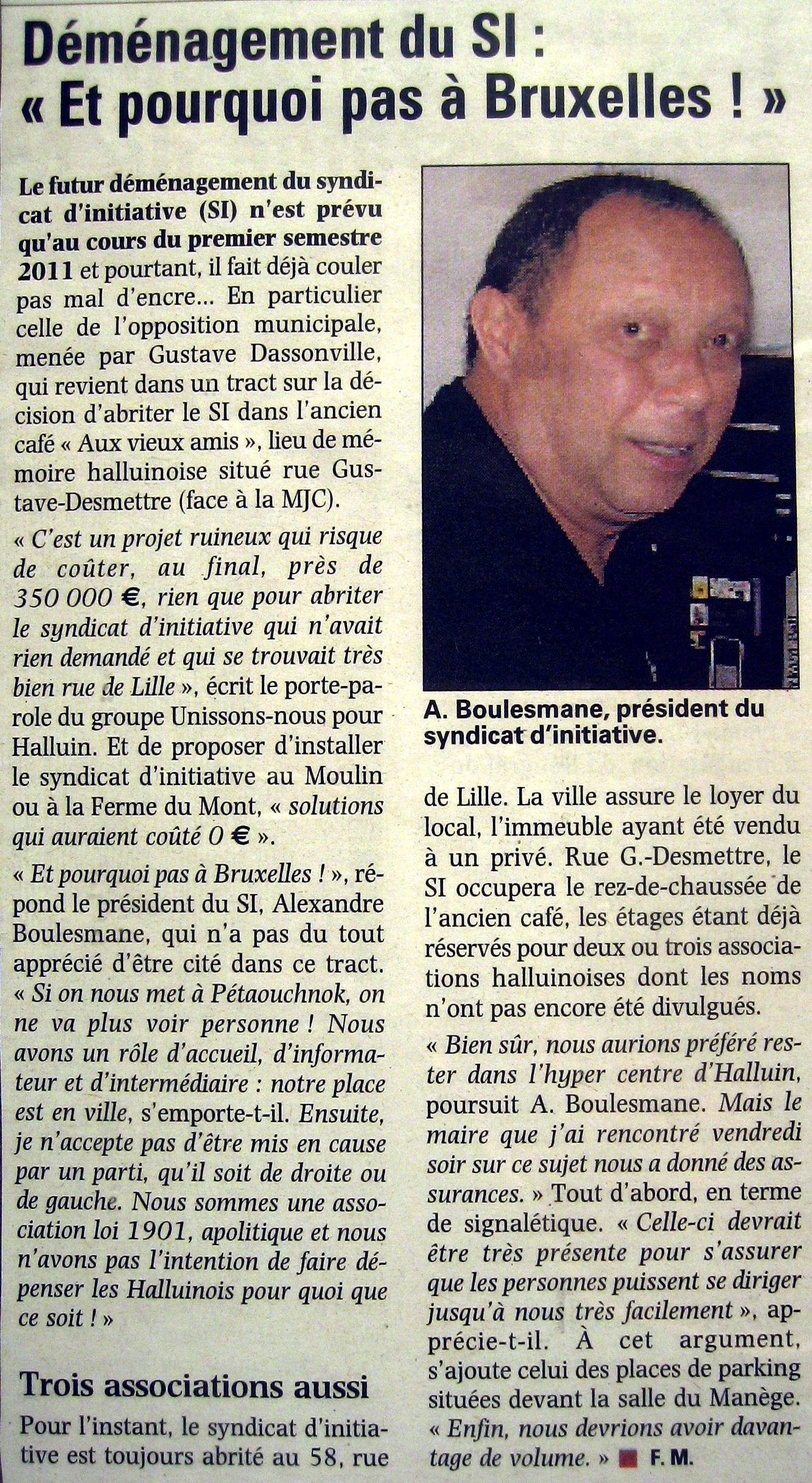 Déménagement du SI :
« Et pourquoi pas à Bruxelles ! »

Le futur déménagement du syndicat d'initiative (SI) n'est prévu qu'au cours du premier semestre 2011 et pourtant, il fait déjà couler pas mal d'encre... En particulier celle de l'opposition municipale, menée par Gustave Dassonville, qui revient dans un tract sur la décision d'abriter le SI dans l'ancien café « Aux vieux amis », lieu de mémoire halluinoise situé rue Gustave-Desmettre (face à la MJC).

« C'est un projet ruineux qui risque de coûter, au final, près de 350 000 €, rien que pour abriter le syndicat d'initiative qui n'avait rien demandé et qui se trouvait très bien rue de Lille », écrit le porte-parole du groupe Unissons-nous pour Halluin. Et de proposer d'installer le syndicat d'initiative au Moulin ou à la Ferme du Mont, « solutions qui auraient coûté 0 € ».

« Et pourquoi pas à Bruxelles ! », répond le président du SI, Alexandre Boulesmane, qui n'a pas du tout apprécié d'être cité dans ce tract. « Si on nous met à Pétaouchnok, on ne va plus voir personne ! Nous avons un rôle d'accueil, d'informateur et d'intermédiaire : notre place est en ville, s'emporte-t-il. Ensuite, je n'accepte pas d'être mis en cause par un parti, qu'il soit de droite ou de gauche. Nous sommes une association loi 1901, apolitique et nous n'avons pas l'intention de faire dépenser les Halluinois pour quoi que ce soit ! »

Trois associations aussi

Pour l'instant, le syndicat d'initiative est toujours abrité au 58, rue de Lille. La ville assure le loyer du local, l'immeuble ayant été vendu à un privé. Rue G.-Desmettre, le SI occupera le rez-de-chaussée de l'ancien café, les étages étant déjà réservés pour deux ou trois associations halluinoises dont les noms n'ont pas encore été divulgués.

« Bien sûr, nous aurions préféré rester dans l'hyper centre d'Halluin, poursuit A. Boulesmane. Mais le maire que j'ai rencontré vendredi soir sur ce sujet nous a donné des assurances. » Tout d'abord, en terme de signalétique. « Celle-ci devrait être très présente pour s'assurer que les personnes puissent se diriger jusqu'à nous très facilement », apprécie-t-il. À cet argument, s'ajoute celui des places de parking situées devant la salle du Manège. « Enfin, nous devrions avoir davantage de volume. » F. M.

A. Boulesmane, président du syndicat d'initiative.